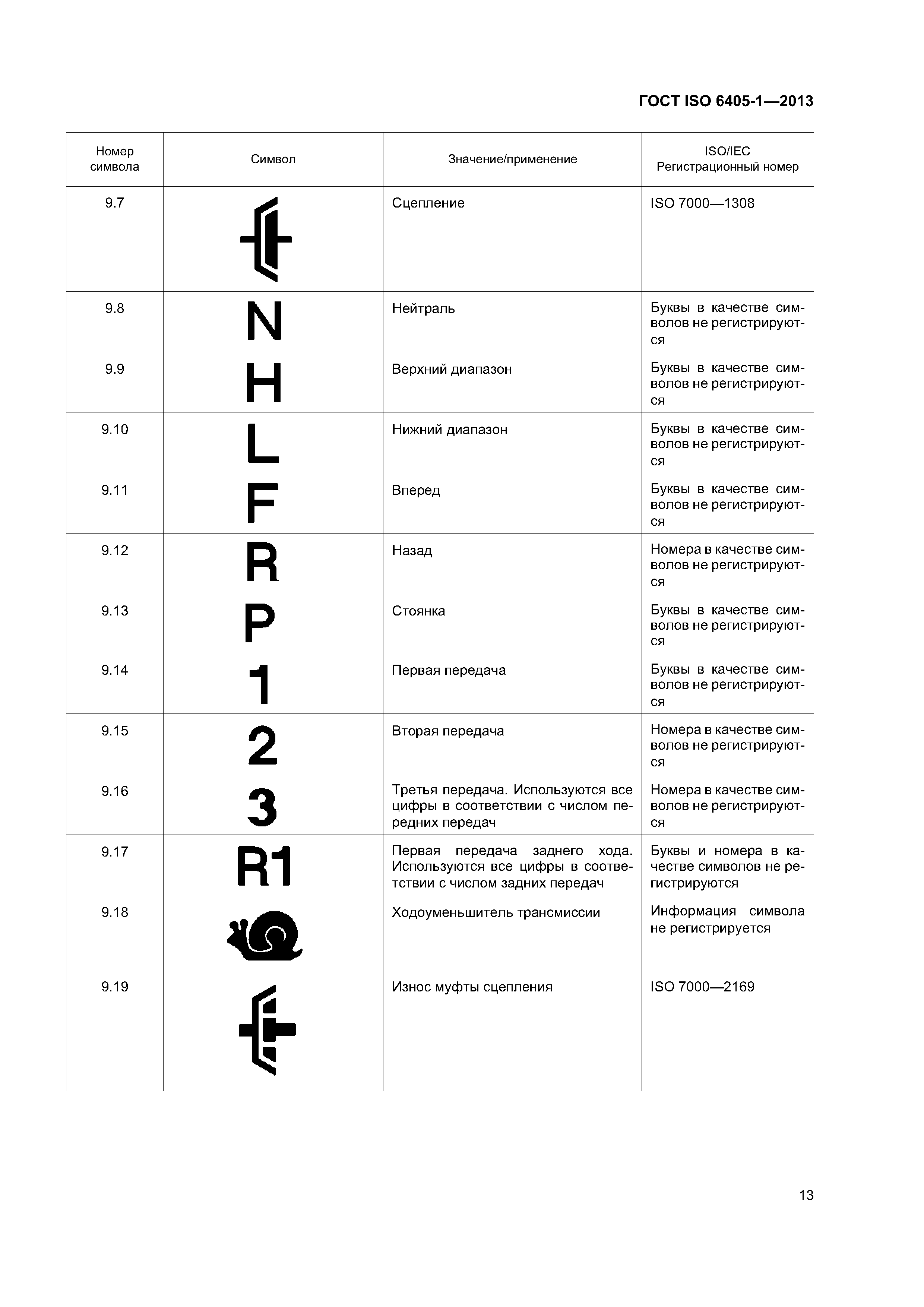 ГОСТ ISO 6405-1—2013

| Номер символа | Символ | Значение/применение | ISO/IEC Регистрационный номер |
|---|---|---|---|
| 9.7 | | Сцепление | ISO 7000—1308 |
| 9.8 | N | Нейтраль | Буквы в качестве символов не регистрируются |
| 9.9 | H | Верхний диапазон | Буквы в качестве символов не регистрируются |
| 9.10 | L | Нижний диапазон | Буквы в качестве символов не регистрируются |
| 9.11 | F | Вперед | Буквы в качестве символов не регистрируются |
| 9.12 | R | Назад | Номера в качестве символов не регистрируются |
| 9.13 | P | Стоянка | Буквы в качестве символов не регистрируются |
| 9.14 | 1 | Первая передача | Буквы в качестве символов не регистрируются |
| 9.15 | 2 | Вторая передача | Номера в качестве символов не регистрируются |
| 9.16 | 3 | Третья передача. Используются все цифры в соответствии с числом передних передач | Номера в качестве символов не регистрируются |
| 9.17 | R1 | Первая передача заднего хода. Используются все цифры в соответствии с числом задних передач | Буквы и номера в качестве символов не регистрируются |
| 9.18 | | Ходоуменьшитель трансмиссии | Информация символа не регистрируется |
| 9.19 | | Износ муфты сцепления | ISO 7000—2169 |

13